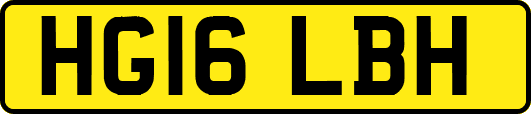 HG16 LBH